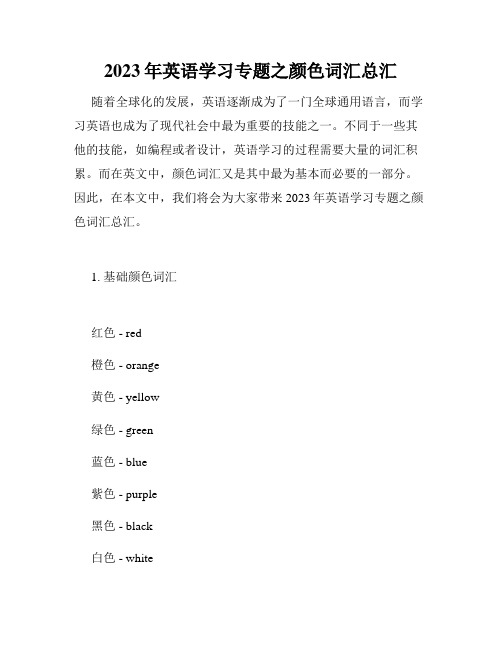 2023年英语学习专题之颜色词汇总汇

随着全球化的发展，英语逐渐成为了一门全球通用语言，而学习英语也成为了现代社会中最为重要的技能之一。不同于一些其他的技能，如编程或者设计，英语学习的过程需要大量的词汇积累。而在英文中，颜色词汇又是其中最为基本而必要的一部分。因此，在本文中，我们将会为大家带来2023年英语学习专题之颜色词汇总汇。

1. 基础颜色词汇

红色 - red

橙色 - orange

黄色 - yellow

绿色 - green

蓝色 - blue

紫色 - purple

黑色 - black

白色 - white